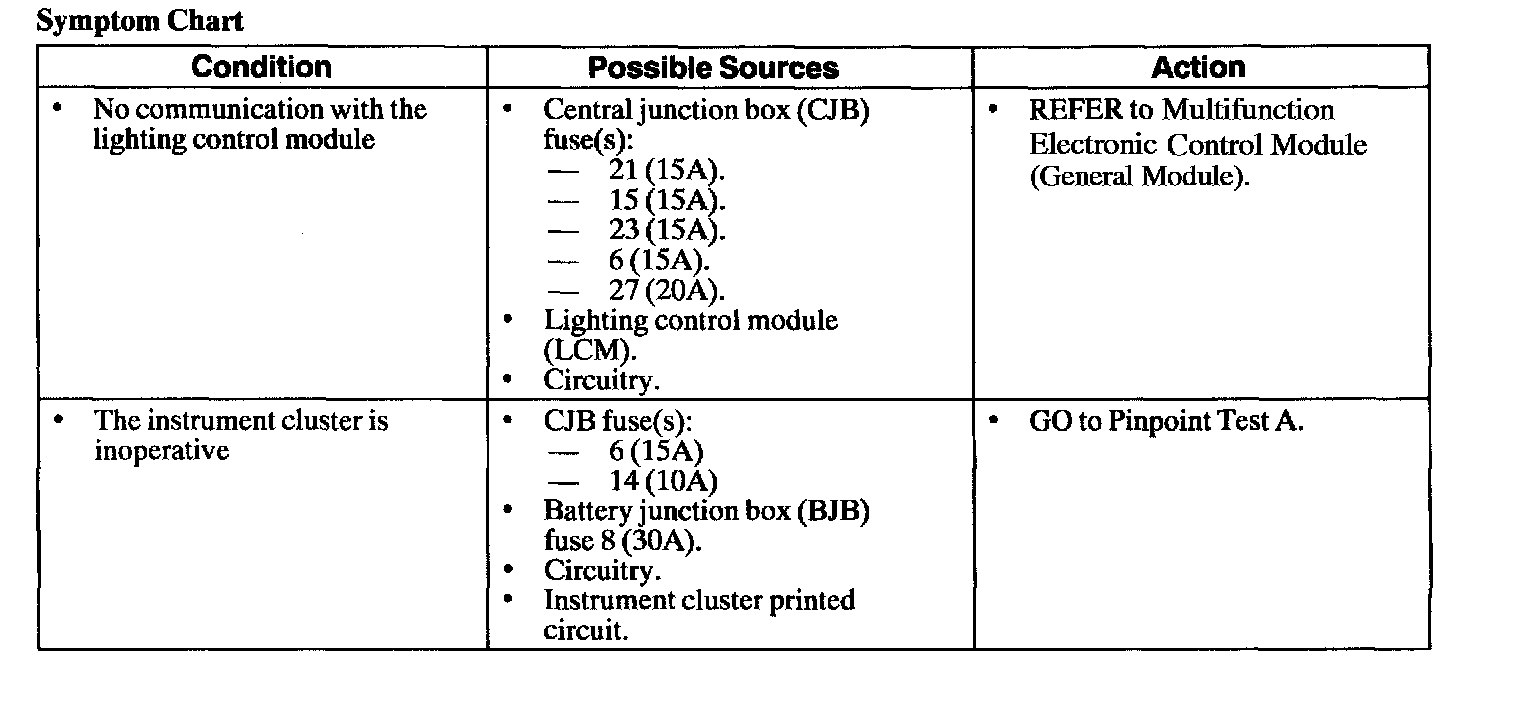 Symptom Chart

| Condition | Possible Sources | Action |
|---|---|---|
| • No communication with the lighting control module | • Central junction box (CJB) fuse(s): — 21 (15A). — 15 (15A). — 23 (15A). — 6 (15A). — 27 (20A). • Lighting control module (LCM). • Circuitry. | • REFER to Multifunction Electronic Control Module (General Module). |
| • The instrument cluster is inoperative | • CJB fuse(s): — 6 (15A) — 14 (10A) • Battery junction box (BJB) fuse 8 (30A). • Circuitry. • Instrument cluster printed circuit. | • GO to Pinpoint Test A. |